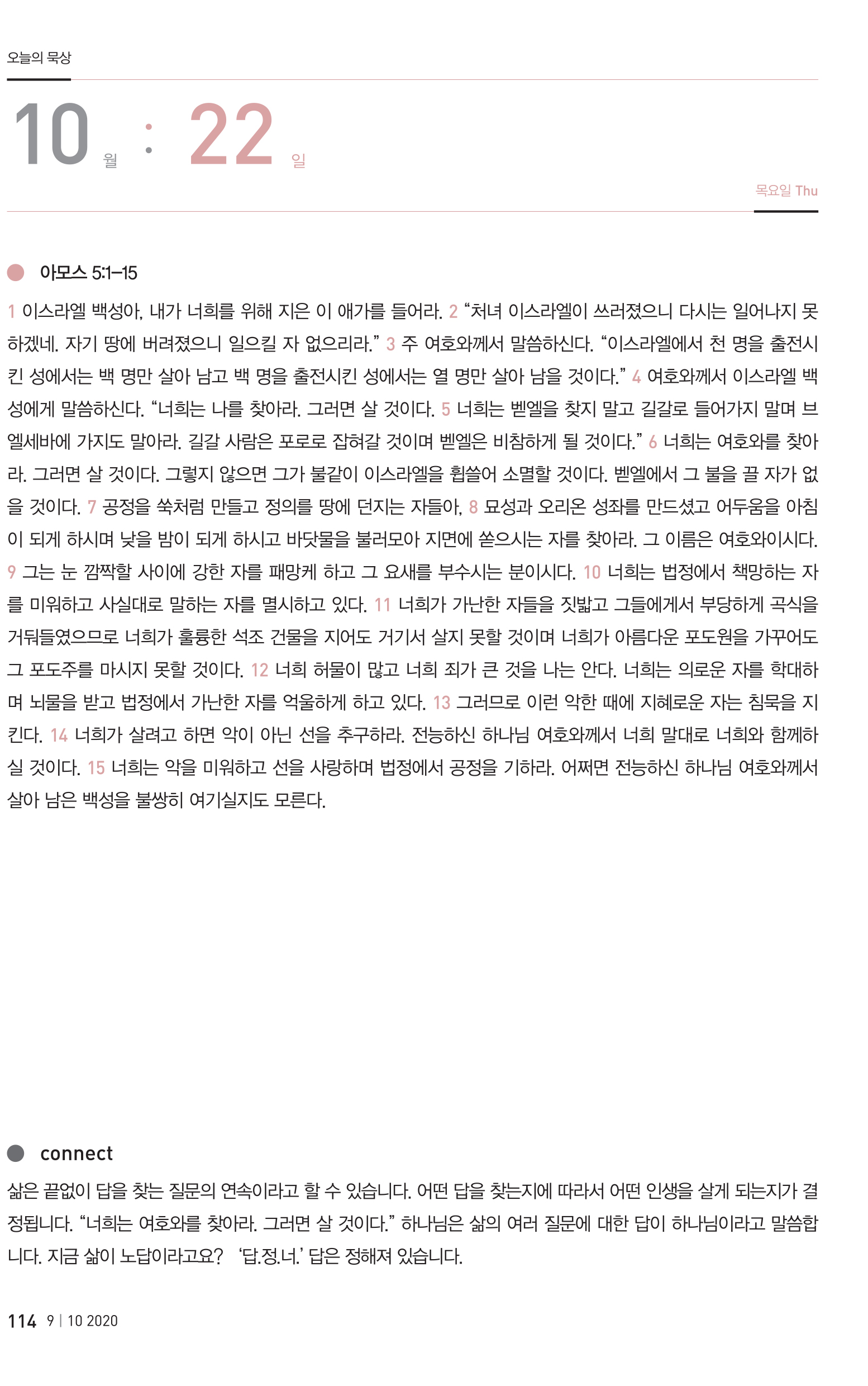 오늘의 묵상

10 월 : 22 일

목요일 Thu

아모스 5:1-15

1 이스라엘 백성아, 내가 너희를 위해 지은 이 애가를 들어라. 2 "처녀 이스라엘이 쓰러졌으니 다시는 일어나지 못하겠네. 자기 땅에 버려졌으니 일으킬 자 없으리라." 3 주 여호와께서 말씀하신다. "이스라엘에서 천 명을 출전시킨 성에서는 백 명만 살아 남고 백 명을 출전시킨 성에서는 열 명만 살아 남을 것이다." 4 여호와께서 이스라엘 백성에게 말씀하신다. "너희는 나를 찾아라. 그러면 살 것이다. 5 너희는 벧엘을 찾지 말고 길갈로 들어가지 말며 브엘세바에 가지도 말아라. 길갈 사람은 포로로 잡혀갈 것이며 벧엘은 비참하게 될 것이다." 6 너희는 여호와를 찾아라. 그러면 살 것이다. 그렇지 않으면 그가 불같이 이스라엘을 휩쓸어 소멸할 것이다. 벧엘에서 그 불을 끌 자가 없을 것이다. 7 공정을 쑥처럼 만들고 정의를 땅에 던지는 자들아, 8 묘성과 오리온 성좌를 만드셨고 어두움을 아침이 되게 하시며 낮을 밤이 되게 하시고 바닷물을 불러모아 지면에 쏟으시는 자를 찾아라. 그 이름은 여호와이시다. 9 그는 눈 깜짝할 사이에 강한 자를 패망케 하고 그 요새를 부수시는 분이시다. 10 너희는 법정에서 책망하는 자를 미워하고 사실대로 말하는 자를 멸시하고 있다. 11 너희가 가난한 자들을 짓밟고 그들에게서 부당하게 곡식을 거둬들였으므로 너희가 훌륭한 석조 건물을 지어도 거기서 살지 못할 것이며 너희가 아름다운 포도원을 가꾸어도 그 포도주를 마시지 못할 것이다. 12 너희 허물이 많고 너희 죄가 큰 것을 나는 안다. 너희는 의로운 자를 학대하며 뇌물을 받고 법정에서 가난한 자를 억울하게 하고 있다. 13 그러므로 이런 악한 때에 지혜로운 자는 침묵을 지킨다. 14 너희가 살려고 하면 악이 아닌 선을 추구하라. 전능하신 하나님 여호와께서 너희 말대로 너희와 함께하실 것이다. 15 너희는 악을 미워하고 선을 사랑하며 법정에서 공정을 기하라. 어쩌면 전능하신 하나님 여호와께서 살아 남은 백성을 불쌍히 여기실지도 모른다.

connect

삶은 끝없이 답을 찾는 질문의 연속이라고 할 수 있습니다. 어떤 답을 찾는지에 따라서 어떤 인생을 살게 되는지가 결정됩니다. "너희는 여호와를 찾아라. 그러면 살 것이다." 하나님은 삶의 여러 질문에 대한 답이 하나님이라고 말씀합니다. 지금 삶이 노답이라고요? '답.정.너.' 답은 정해져 있습니다.

114 9 | 10 2020